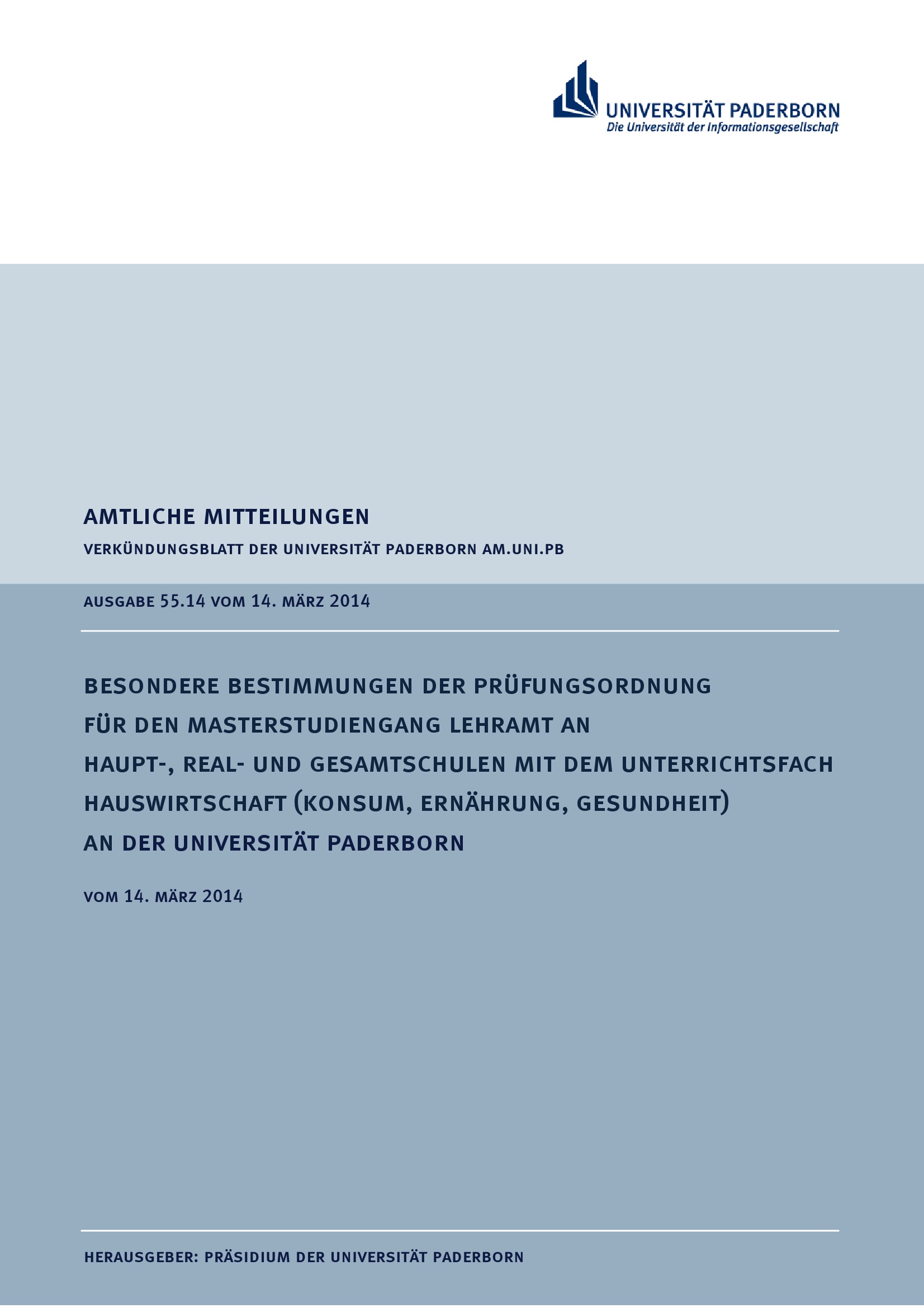 UNIVERSITÄT PADERBORN
Die Universität der Informationsgesellschaft

AMTLICHE MITTEILUNGEN

VERKÜNDUNGSBLATT DER UNIVERSITÄT PADERBORN AM.UNI.PB

AUSGABE 55.14 VOM 14. MÄRZ 2014

BESONDERE BESTIMMUNGEN DER PRÜFUNGSORDNUNG
FÜR DEN MASTERSTUDIENGANG LEHRAMT AN
HAUPT-, REAL- UND GESAMTSCHULEN MIT DEM UNTERRICHTSFACH
HAUSWIRTSCHAFT (KONSUM, ERNÄHRUNG, GESUNDHEIT)
AN DER UNIVERSITÄT PADERBORN

VOM 14. MÄRZ 2014

HERAUSGEBER: PRÄSIDIUM DER UNIVERSITÄT PADERBORN